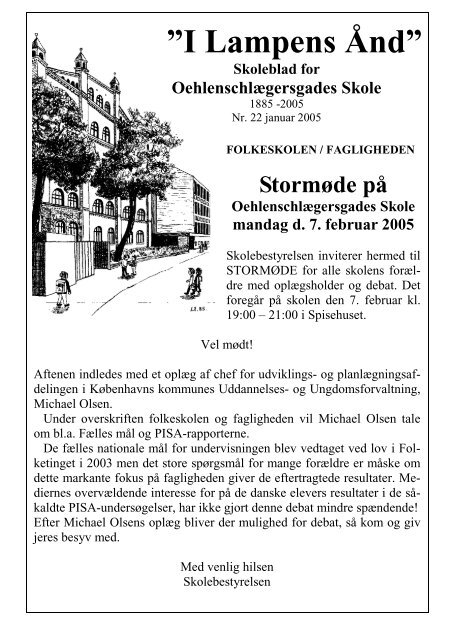 "I Lampens Ånd"

Skoleblad for
Oehlenschlægersgades Skole
1885 -2005
Nr. 22 januar 2005

FOLKESKOLEN / FAGLIGHEDEN

Stormøde på
Oehlenschlægersgades Skole
mandag d. 7. februar 2005

Skolebestyrelsen inviterer hermed til STORMØDE for alle skolens forældre med oplægsholder og debat. Det foregår på skolen den 7. februar kl. 19:00 – 21:00 i Spisehuset.

Vel mødt!

Aftenen indledes med et oplæg af chef for udviklings- og planlægningsafdelingen i Københavns kommunes Uddannelses- og Ungdomsforvaltning, Michael Olsen.

Under overskriften folkeskolen og fagligheden vil Michael Olsen tale om bl.a. Fælles mål og PISA-rapporterne.

De fælles nationale mål for undervisningen blev vedtaget ved lov i Folketinget i 2003 men det store spørgsmål for mange forældre er måske om dette markante fokus på fagligheden giver de eftertragtede resultater. Mediernes overvældende interesse for på de danske elevers resultater i de såkaldte PISA-undersøgelser, har ikke gjort denne debat mindre spændende! Efter Michael Olsens oplæg bliver der mulighed for debat, så kom og giv jeres besyv med.

Med venlig hilsen
Skolebestyrelsen